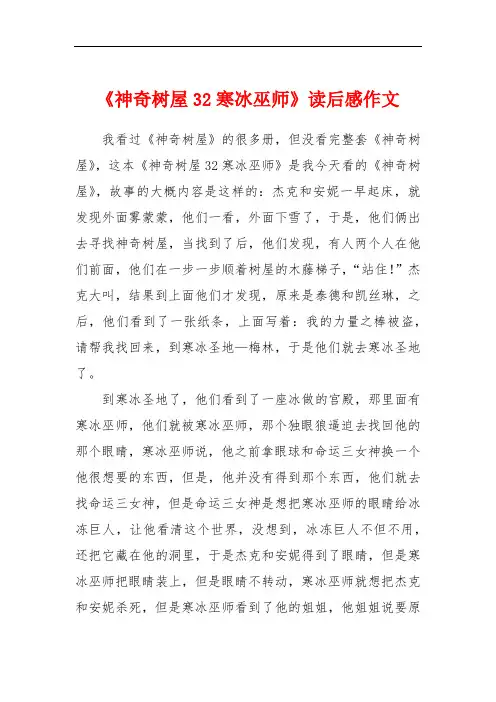 《神奇树屋32寒冰巫师》读后感作文

我看过《神奇树屋》的很多册，但没看完整套《神奇树屋》，这本《神奇树屋32寒冰巫师》是我今天看的《神奇树屋》，故事的大概内容是这样的：杰克和安妮一早起床，就发现外面雾蒙蒙，他们一看，外面下雪了，于是，他们俩出去寻找神奇树屋，当找到了后，他们发现，有人两个人在他们前面，他们在一步一步顺着树屋的木藤梯子，“站住!”杰克大叫，结果到上面他们才发现，原来是泰德和凯丝琳，之后，他们看到了一张纸条，上面写着：我的力量之棒被盗，请帮我找回来，到寒冰圣地—梅林，于是他们就去寒冰圣地了。

到寒冰圣地了，他们看到了一座冰做的宫殿，那里面有寒冰巫师，他们就被寒冰巫师，那个独眼狼逼迫去找回他的那个眼睛，寒冰巫师说，他之前拿眼球和命运三女神换一个他很想要的东西，但是，他并没有得到那个东西，他们就去找命运三女神，但是命运三女神是想把寒冰巫师的眼睛给冰冻巨人，让他看清这个世界，没想到，冰冻巨人不但不用，还把它藏在他的洞里，于是杰克和安妮得到了眼睛，但是寒冰巫师把眼睛装上，但是眼睛不转动，寒冰巫师就想把杰克和安妮杀死，但是寒冰巫师看到了他的姐姐，他姐姐说要原